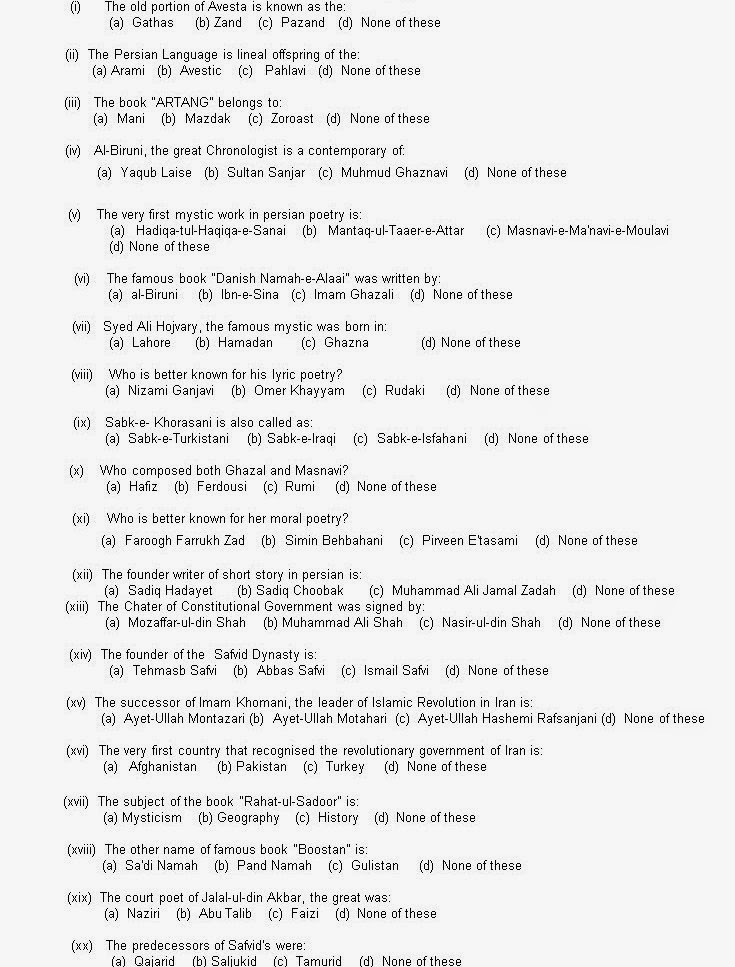 (i) The old portion of Avesta is known as the:
(a) Gathas (b) Zand (c) Pazand (d) None of these

(ii) The Persian Language is lineal offspring of the:
(a) Arami (b) Avestic (c) Pahlavi (d) None of these

(iii) The book "ARTANG" belongs to:
(a) Mani (b) Mazdak (c) Zoroast (d) None of these

(iv) Al-Biruni, the great Chronologist is a contemporary of:
(a) Yaqub Laise (b) Sultan Sanjar (c) Muhmud Ghaznavi (d) None of these

(v) The very first mystic work in persian poetry is:
(a) Hadiqa-tul-Haqiqa-e-Sanai (b) Mantaq-ul-Taaer-e-Attar (c) Masnavi-e-Ma'navi-e-Moulavi (d) None of these

(vi) The famous book "Danish Namah-e-Alaai" was written by:
(a) al-Biruni (b) Ibn-e-Sina (c) Imam Ghazali (d) None of these

(vii) Syed Ali Hojvary, the famous mystic was born in:
(a) Lahore (b) Hamadan (c) Ghazna (d) None of these

(viii) Who is better known for his lyric poetry?
(a) Nizami Ganjavi (b) Omer Khayyam (c) Rudaki (d) None of these

(ix) Sabk-e- Khorasani is also called as:
(a) Sabk-e-Turkistani (b) Sabk-e-Iraqi (c) Sabk-e-Isfahani (d) None of these

(x) Who composed both Ghazal and Masnavi?
(a) Hafiz (b) Ferdousi (c) Rumi (d) None of these

(xi) Who is better known for her moral poetry?
(a) Faroogh Farrukh Zad (b) Simin Behbahani (c) Pirveen E'tasami (d) None of these

(xii) The founder writer of short story in persian is:
(a) Sadiq Hadayet (b) Sadiq Choobak (c) Muhammad Ali Jamal Zadah (d) None of these
(xiii) The Chater of Constitutional Government was signed by:
(a) Mozaffar-ul-din Shah (b) Muhammad Ali Shah (c) Nasir-ul-din Shah (d) None of these

(xiv) The founder of the Safvid Dynasty is:
(a) Tehmasb Safvi (b) Abbas Safvi (c) Ismail Safvi (d) None of these

(xv) The successor of Imam Khomani, the leader of Islamic Revolution in Iran is:
(a) Ayet-Ullah Montazari (b) Ayet-Ullah Motahari (c) Ayet-Ullah Hashemi Rafsanjani (d) None of these

(xvi) The very first country that recognised the revolutionary government of Iran is:
(a) Afghanistan (b) Pakistan (c) Turkey (d) None of these

(xvii) The subject of the book "Rahat-ul-Sadoor" is:
(a) Mysticism (b) Geography (c) History (d) None of these

(xviii) The other name of famous book "Boostan" is:
(a) Sa'di Namah (b) Pand Namah (c) Gulistan (d) None of these

(xix) The court poet of Jalal-ul-din Akbar, the great was:
(a) Naziri (b) Abu Talib (c) Faizi (d) None of these

(xx) The predecessors of Safvid's were:
(a) Qajarid (b) Saljukid (c) Tamurid (d) None of these